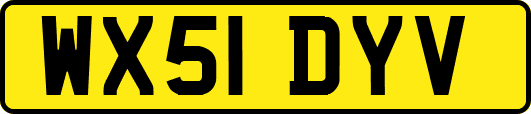 WX51 DYV